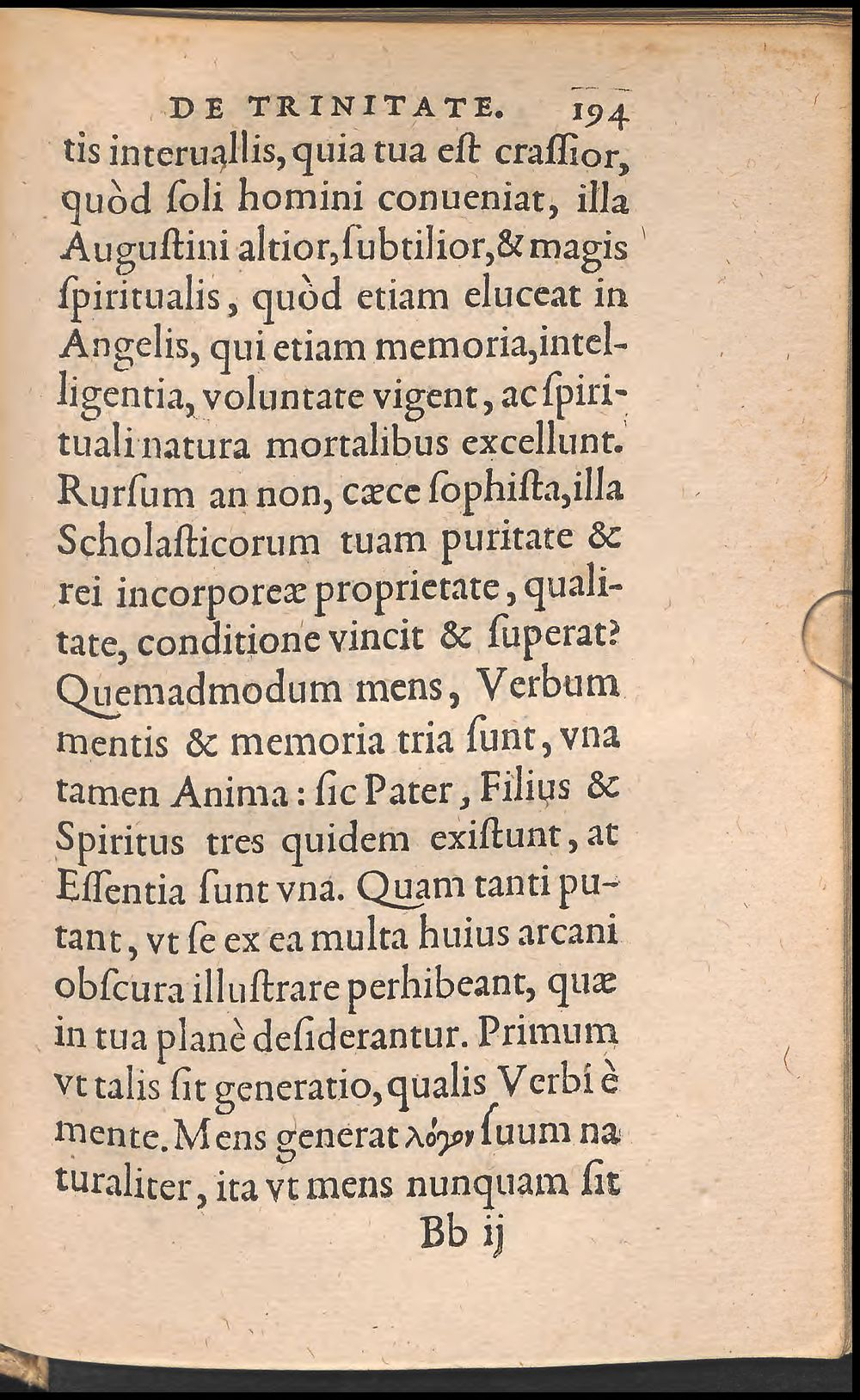 DE TRINITATE. 194

tis interuallis, quia tua eſt craſſior, quòd ſoli homini conueniat, illa Auguſtini altior, ſubtilior, & magis ſpiritualis, quòd etiam eluceat in Angelis, qui etiam memoria, intelligentia, voluntate vigent, ac ſpirituali natura mortalibus excellunt. Rurſum an non, cæce ſophiſta, illa Scholaſticorum tuam puritate & rei incorporeæ proprietate, qualitate, conditione vincit & ſuperat? Quemadmodum mens, Verbum mentis & memoria tria ſunt, vna tamen Anima: ſic Pater, Filius & Spiritus tres quidem exiſtunt, at Eſſentia ſunt vna. Quam tanti putant, vt ſe ex ea multa huius arcani obſcura illuſtrare perhibeant, quæ in tua planè deſiderantur. Primum vt talis ſit generatio, qualis Verbi è mente. Mens generat λόγον ſuum naturaliter, ita vt mens nunquam ſit

Bb ij